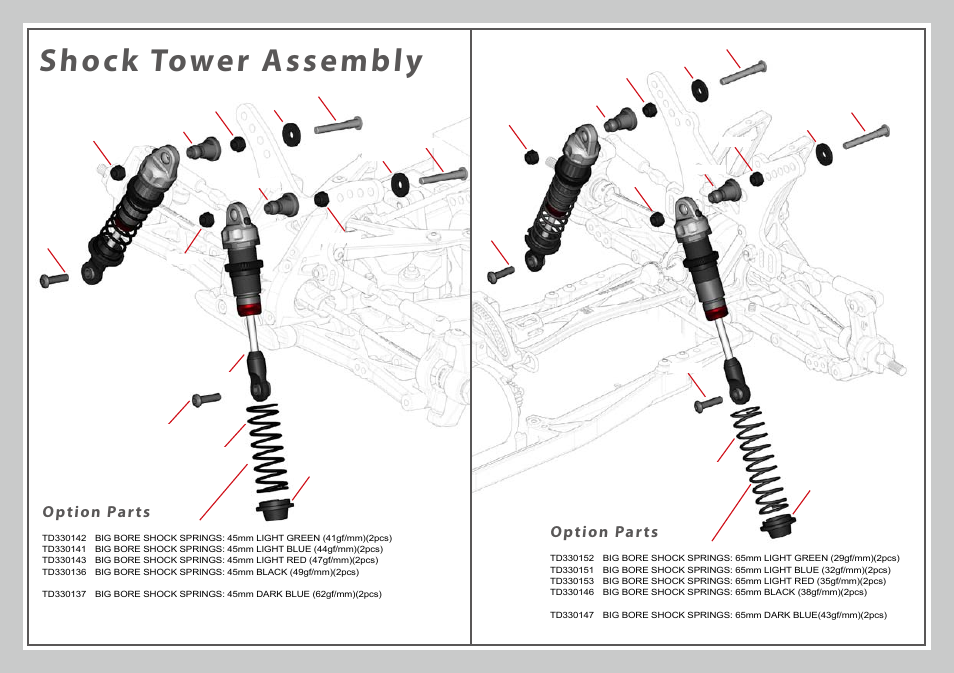 Shock Tower Assembly

Option Parts

TD330142 BIG BORE SHOCK SPRINGS: 45mm LIGHT GREEN (41gf/mm)(2pcs)
TD330141 BIG BORE SHOCK SPRINGS: 45mm LIGHT BLUE (44gf/mm)(2pcs)
TD330143 BIG BORE SHOCK SPRINGS: 45mm LIGHT RED (47gf/mm)(2pcs)
TD330136 BIG BORE SHOCK SPRINGS: 45mm BLACK (49gf/mm)(2pcs)

TD330137 BIG BORE SHOCK SPRINGS: 45mm DARK BLUE (62gf/mm)(2pcs)

Option Parts

TD330152 BIG BORE SHOCK SPRINGS: 65mm LIGHT GREEN (29gf/mm)(2pcs)
TD330151 BIG BORE SHOCK SPRINGS: 65mm LIGHT BLUE (32gf/mm)(2pcs)
TD330153 BIG BORE SHOCK SPRINGS: 65mm LIGHT RED (35gf/mm)(2pcs)
TD330146 BIG BORE SHOCK SPRINGS: 65mm BLACK (38gf/mm)(2pcs)

TD330147 BIG BORE SHOCK SPRINGS: 65mm DARK BLUE(43gf/mm)(2pcs)